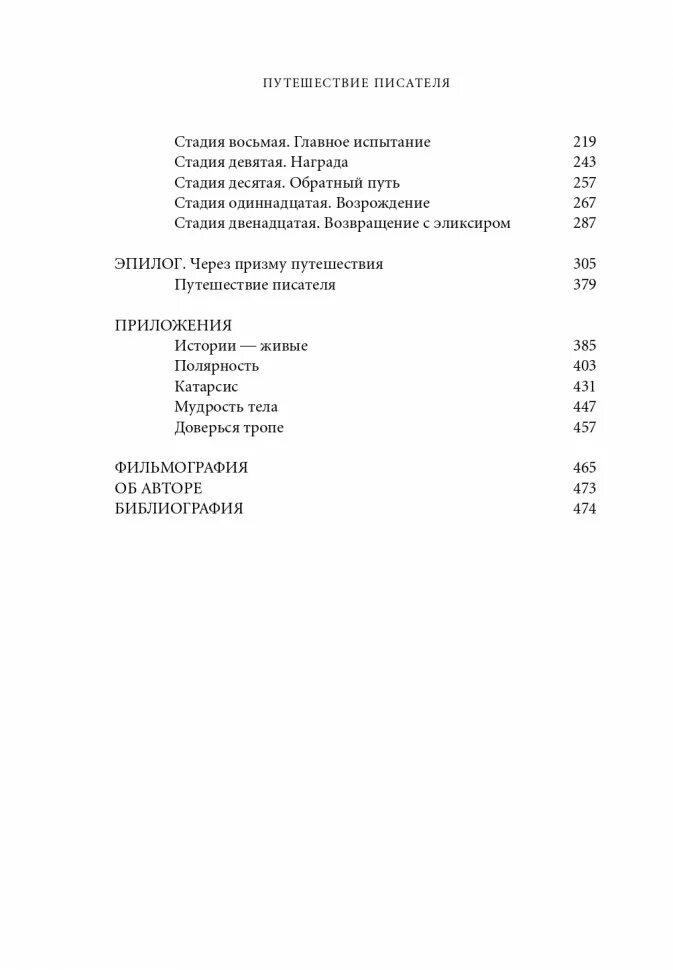 ПУТЕШЕСТВИЕ ПИСАТЕЛЯ

Стадия восьмая. Главное испытание 219
Стадия девятая. Награда 243
Стадия десятая. Обратный путь 257
Стадия одиннадцатая. Возрождение 267
Стадия двенадцатая. Возвращение с эликсиром 287

ЭПИЛОГ. Через призму путешествия 305
Путешествие писателя 379

ПРИЛОЖЕНИЯ
Истории — живые 385
Полярность 403
Катарсис 431
Мудрость тела 447
Доверься тропе 457

ФИЛЬМОГРАФИЯ 465
ОБ АВТОРЕ 473
БИБЛИОГРАФИЯ 474